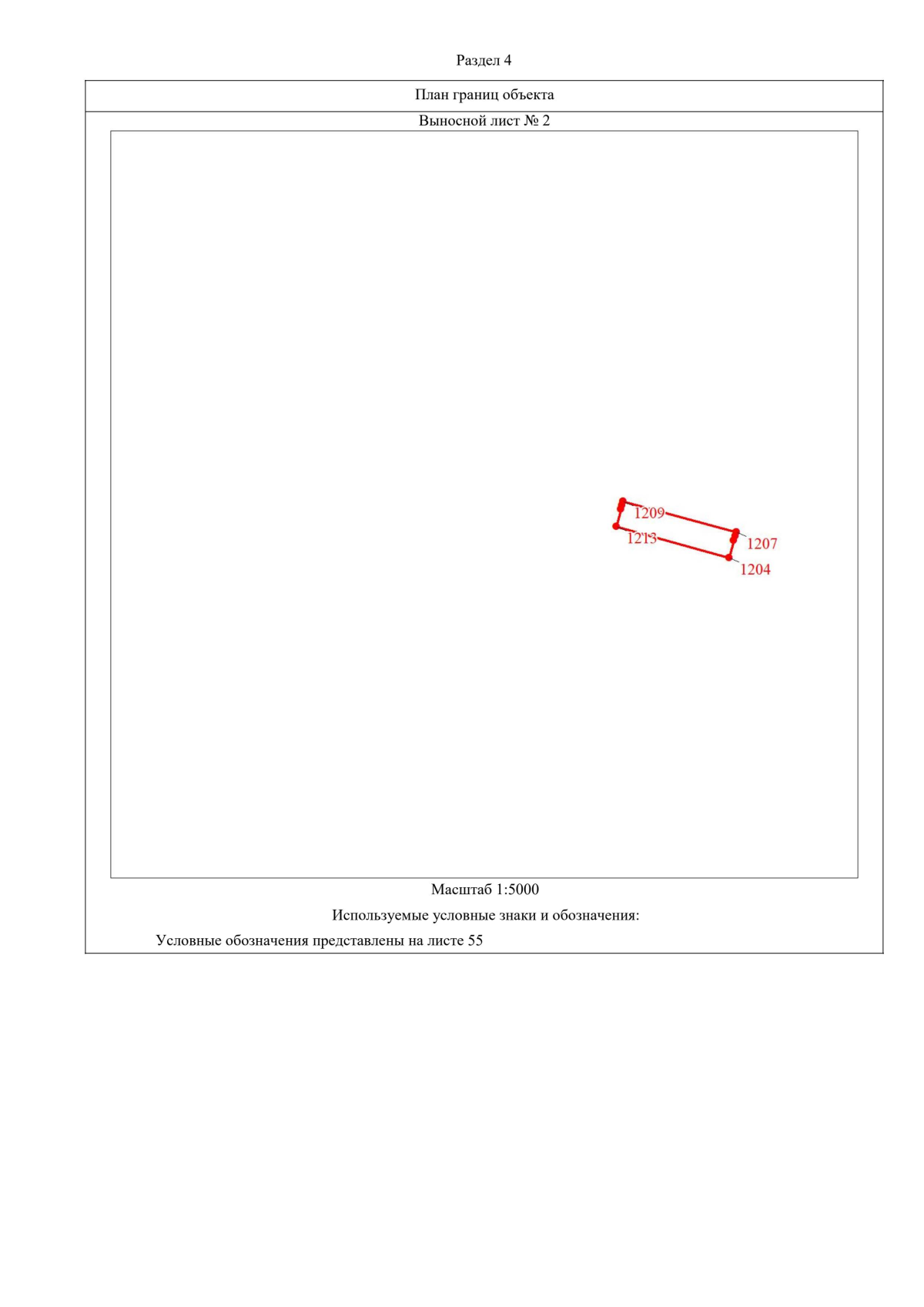 Раздел 4

План границ объекта

Выносной лист № 2

1209

1213

1207

1204

Масштаб 1:5000

Используемые условные знаки и обозначения:

Условные обозначения представлены на листе 55